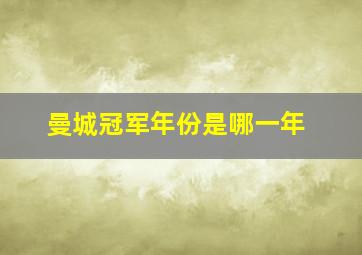 曼城冠军年份是哪一年